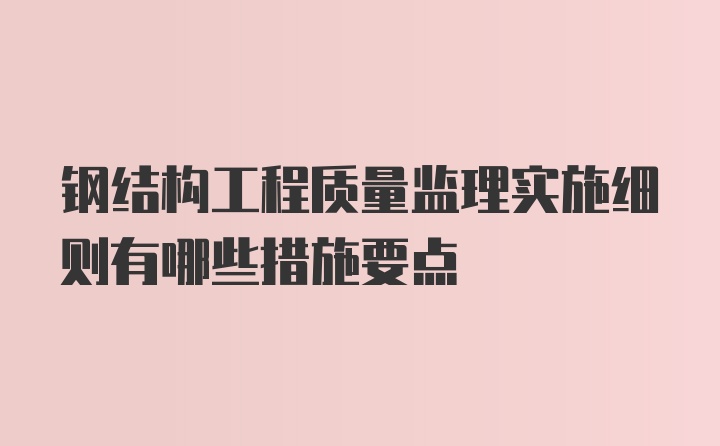 钢结构工程质量监理实施细则有哪些措施要点